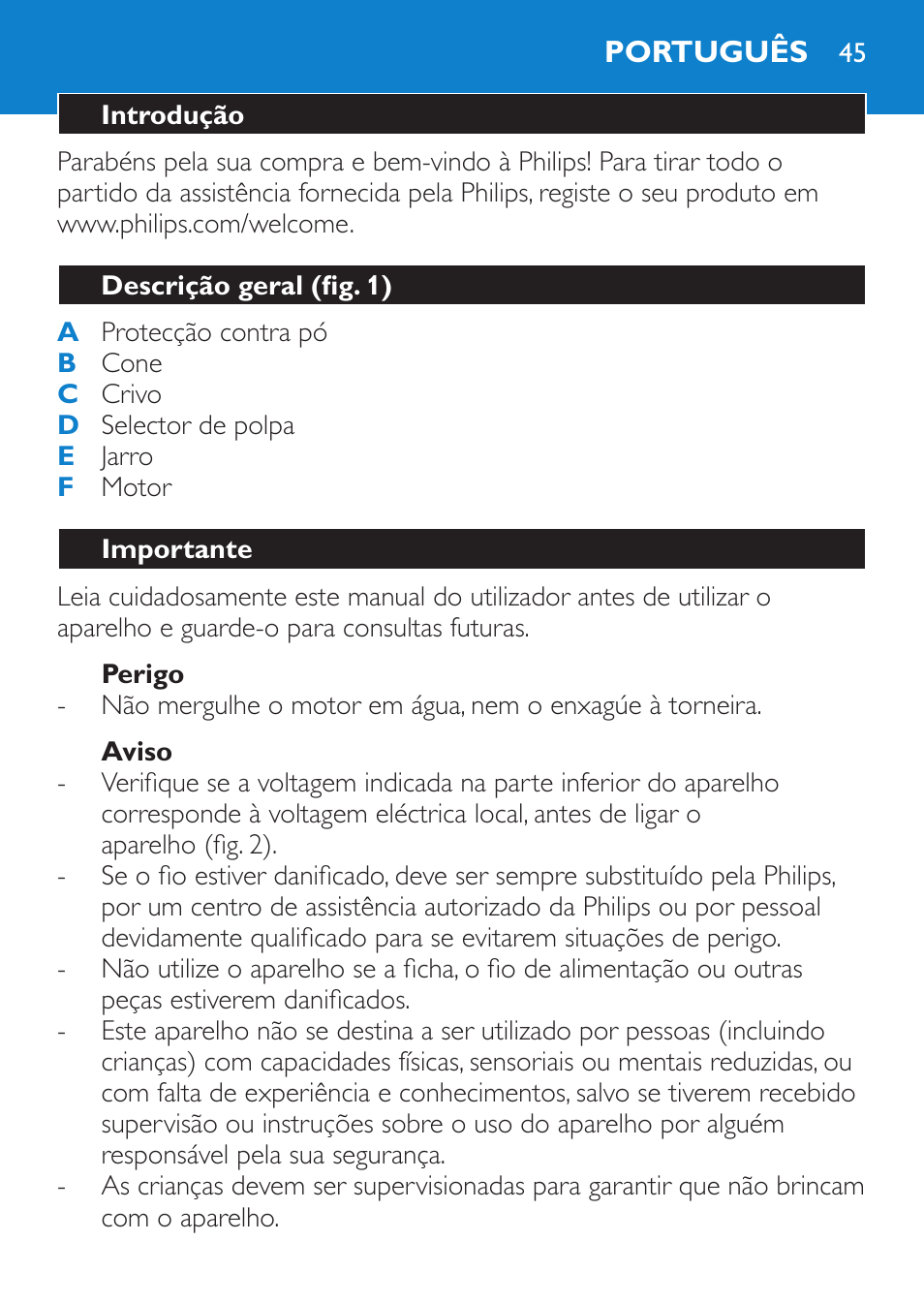 PORTUGUÊS 45

Introdução

Parabéns pela sua compra e bem-vindo à Philips! Para tirar todo o partido da assistência fornecida pela Philips, registe o seu produto em www.philips.com/welcome.

Descrição geral (fig. 1)

A Protecção contra pó
B Cone
C Crivo
D Selector de polpa
E Jarro
F Motor

Importante

Leia cuidadosamente este manual do utilizador antes de utilizar o aparelho e guarde-o para consultas futuras.

Perigo
- Não mergulhe o motor em água, nem o enxagúe à torneira.

Aviso
- Verifique se a voltagem indicada na parte inferior do aparelho corresponde à voltagem eléctrica local, antes de ligar o aparelho (fig. 2).
- Se o fio estiver danificado, deve ser sempre substituído pela Philips, por um centro de assistência autorizado da Philips ou por pessoal devidamente qualificado para se evitarem situações de perigo.
- Não utilize o aparelho se a ficha, o fio de alimentação ou outras peças estiverem danificados.
- Este aparelho não se destina a ser utilizado por pessoas (incluindo crianças) com capacidades físicas, sensoriais ou mentais reduzidas, ou com falta de experiência e conhecimentos, salvo se tiverem recebido supervisão ou instruções sobre o uso do aparelho por alguém responsável pela sua segurança.
- As crianças devem ser supervisionadas para garantir que não brincam com o aparelho.